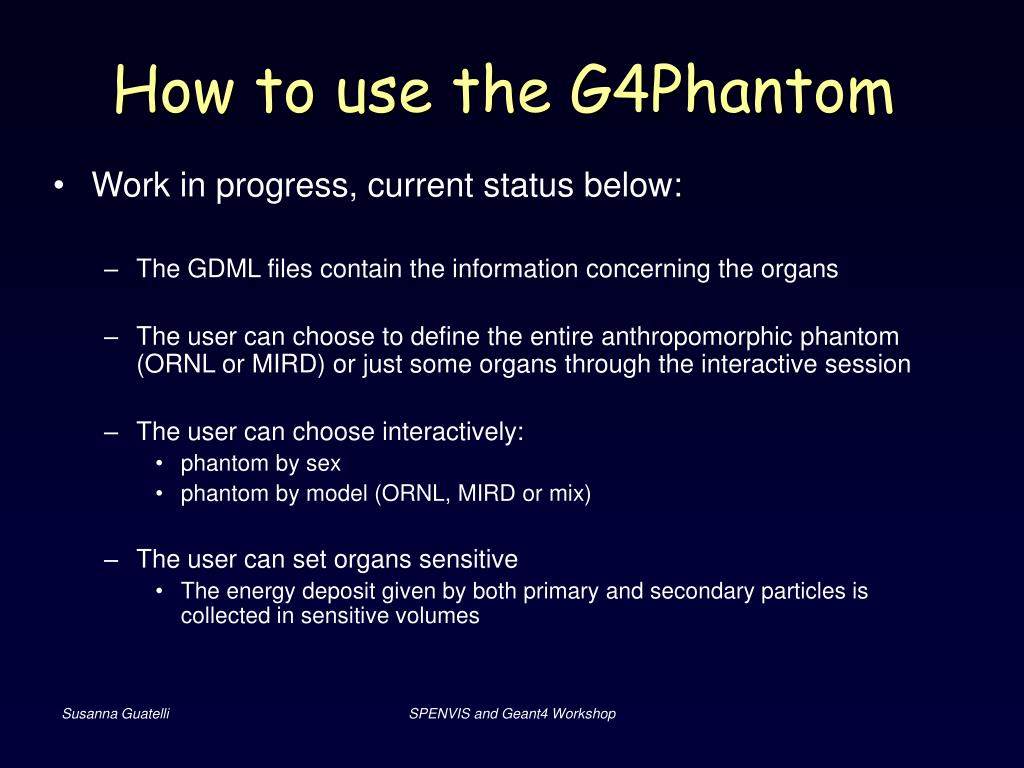 How to use the G4Phantom

• Work in progress, current status below:

– The GDML files contain the information concerning the organs

– The user can choose to define the entire anthropomorphic phantom (ORNL or MIRD) or just some organs through the interactive session

– The user can choose interactively:
• phantom by sex
• phantom by model (ORNL, MIRD or mix)

– The user can set organs sensitive
• The energy deposit given by both primary and secondary particles is collected in sensitive volumes

Susanna Guatelli

SPENVIS and Geant4 Workshop